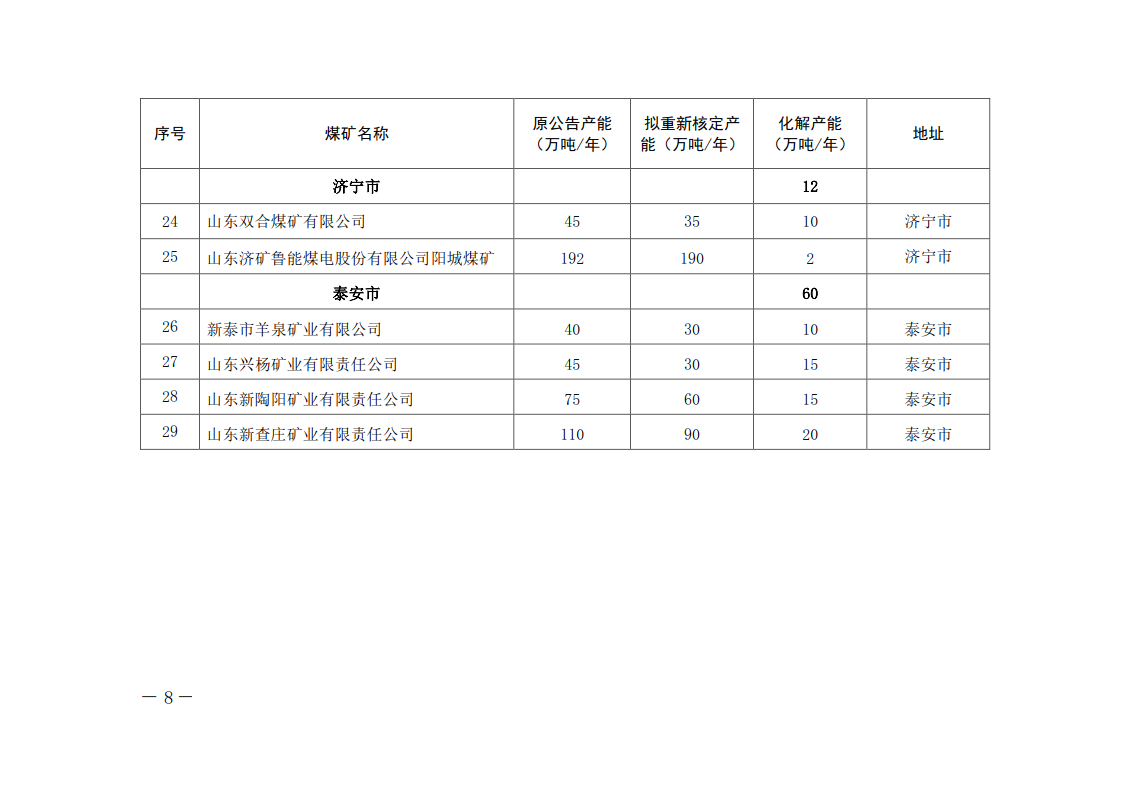 | 序号 | 煤矿名称 | 原公告产能（万吨/年） | 拟重新核定产能（万吨/年） | 化解产能（万吨/年） | 地址 |
|---|---|---|---|---|---|
|  | 济宁市 |  |  | 12 |  |
| 24 | 山东双合煤矿有限公司 | 45 | 35 | 10 | 济宁市 |
| 25 | 山东济矿鲁能煤电股份有限公司阳城煤矿 | 192 | 190 | 2 | 济宁市 |
|  | 泰安市 |  |  | 60 |  |
| 26 | 新泰市羊泉矿业有限公司 | 40 | 30 | 10 | 泰安市 |
| 27 | 山东兴杨矿业有限责任公司 | 45 | 30 | 15 | 泰安市 |
| 28 | 山东新陶阳矿业有限责任公司 | 75 | 60 | 15 | 泰安市 |
| 29 | 山东新查庄矿业有限责任公司 | 110 | 90 | 20 | 泰安市 |

— 8 —